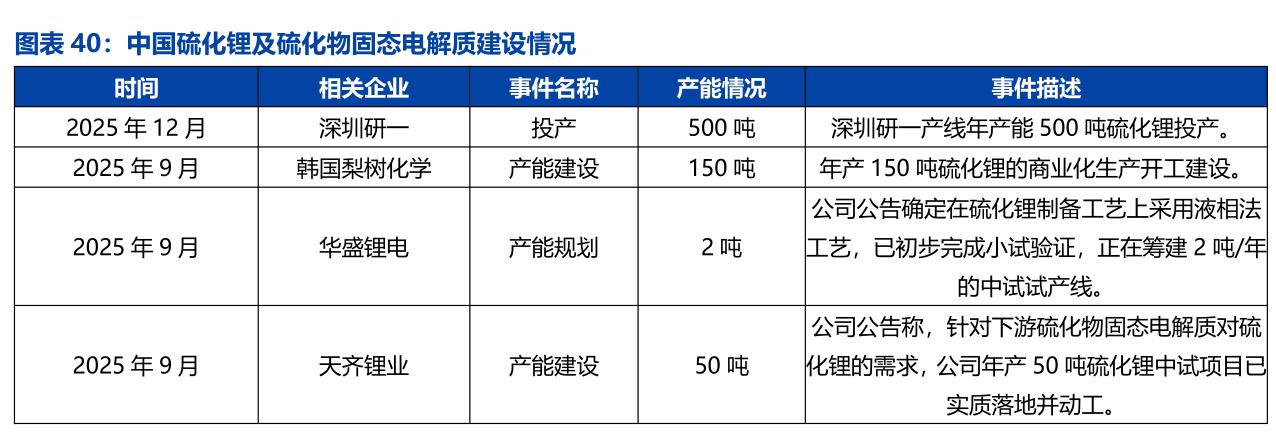 图表40：中国硫化锂及硫化物固态电解质建设情况

| 时间 | 相关企业 | 事件名称 | 产能情况 | 事件描述 |
|---|---|---|---|---|
| 2025年12月 | 深圳研一 | 投产 | 500吨 | 深圳研一产线年产能500吨硫化锂投产。 |
| 2025年9月 | 韩国梨树化学 | 产能建设 | 150吨 | 年产150吨硫化锂的商业化生产开工建设。 |
| 2025年9月 | 华盛锂电 | 产能规划 | 2吨 | 公司公告确定在硫化锂制备工艺上采用液相法工艺，已初步完成小试验证，正在筹建2吨/年的中试试产线。 |
| 2025年9月 | 天齐锂业 | 产能建设 | 50吨 | 公司公告称，针对下游硫化物固态电解质对硫化锂的需求，公司年产50吨硫化锂中试项目已实质落地并动工。 |